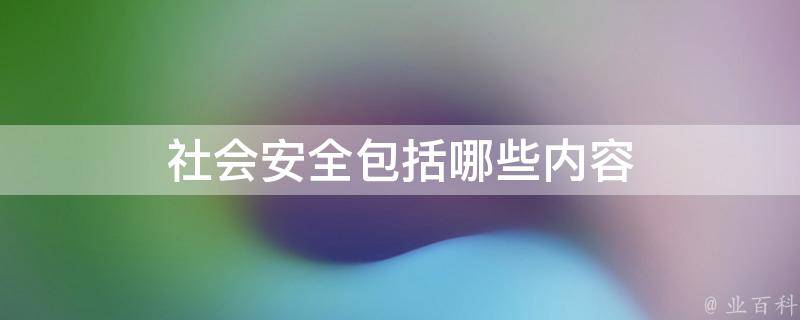 社会安全包括哪些内容

@ 业百科